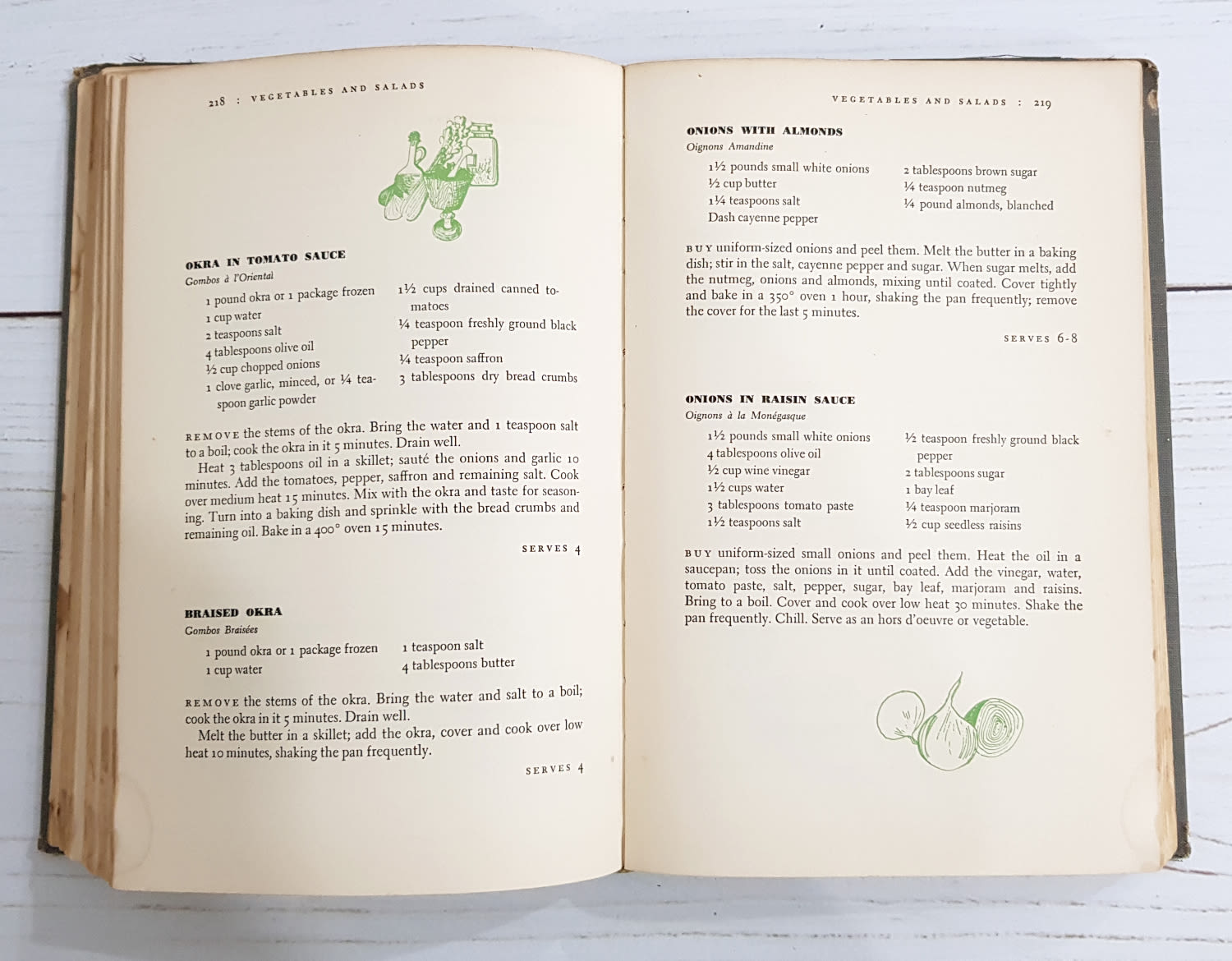 218 : VEGETABLES AND SALADS

OKRA IN TOMATO SAUCE
Gombos à l'Oriental

1 pound okra or 1 package frozen
1 cup water
2 teaspoons salt
4 tablespoons olive oil
½ cup chopped onions
1 clove garlic, minced, or ¼ teaspoon garlic powder

1½ cups drained canned tomatoes
¼ teaspoon freshly ground black pepper
¼ teaspoon saffron
3 tablespoons dry bread crumbs

REMOVE the stems of the okra. Bring the water and 1 teaspoon salt to a boil; cook the okra in it 5 minutes. Drain well.

Heat 3 tablespoons oil in a skillet; sauté the onions and garlic 10 minutes. Add the tomatoes, pepper, saffron and remaining salt. Cook over medium heat 15 minutes. Mix with the okra and taste for seasoning. Turn into a baking dish and sprinkle with the bread crumbs and remaining oil. Bake in a 400° oven 15 minutes.

SERVES 4

BRAISED OKRA
Gombos Braisées

1 pound okra or 1 package frozen
1 cup water

1 teaspoon salt
4 tablespoons butter

REMOVE the stems of the okra. Bring the water and salt to a boil; cook the okra in it 5 minutes. Drain well.

Melt the butter in a skillet; add the okra, cover and cook over low heat 10 minutes, shaking the pan frequently.

SERVES 4

VEGETABLES AND SALADS : 219

ONIONS WITH ALMONDS
Oignons Amandine

1½ pounds small white onions
½ cup butter
1¼ teaspoons salt
Dash cayenne pepper

2 tablespoons brown sugar
¼ teaspoon nutmeg
¼ pound almonds, blanched

BUY uniform-sized onions and peel them. Melt the butter in a baking dish; stir in the salt, cayenne pepper and sugar. When sugar melts, add the nutmeg, onions and almonds, mixing until coated. Cover tightly and bake in a 350° oven 1 hour, shaking the pan frequently; remove the cover for the last 5 minutes.

SERVES 6-8

ONIONS IN RAISIN SAUCE
Oignons à la Monégasque

1½ pounds small white onions
4 tablespoons olive oil
½ cup wine vinegar
1½ cups water
3 tablespoons tomato paste
1½ teaspoons salt

½ teaspoon freshly ground black pepper
2 tablespoons sugar
1 bay leaf
¼ teaspoon marjoram
½ cup seedless raisins

BUY uniform-sized small onions and peel them. Heat the oil in a saucepan; toss the onions in it until coated. Add the vinegar, water, tomato paste, salt, pepper, sugar, bay leaf, marjoram and raisins. Bring to a boil. Cover and cook over low heat 30 minutes. Shake the pan frequently. Chill. Serve as an hors d'oeuvre or vegetable.